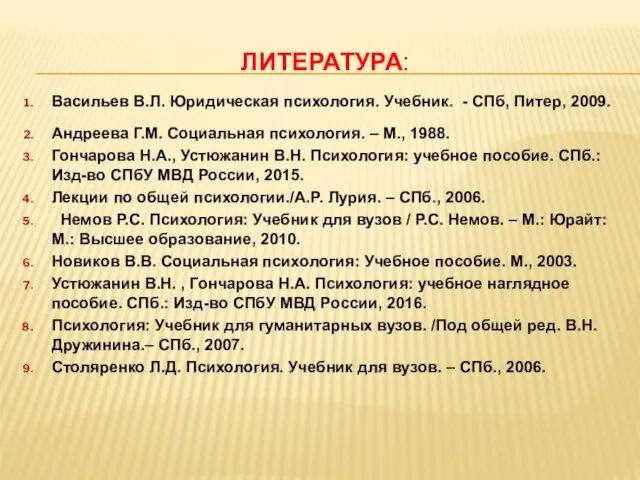 ЛИТЕРАТУРА:

1. Васильев В.Л. Юридическая психология. Учебник. - СПб, Питер, 2009.
2. Андреева Г.М. Социальная психология. – М., 1988.
3. Гончарова Н.А., Устюжанин В.Н. Психология: учебное пособие. СПб.: Изд-во СПбУ МВД России, 2015.
4. Лекции по общей психологии./А.Р. Лурия. – СПб., 2006.
5. Немов Р.С. Психология: Учебник для вузов / Р.С. Немов. – М.: Юрайт: М.: Высшее образование, 2010.
6. Новиков В.В. Социальная психология: Учебное пособие. М., 2003.
7. Устюжанин В.Н. , Гончарова Н.А. Психология: учебное наглядное пособие. СПб.: Изд-во СПбУ МВД России, 2016.
8. Психология: Учебник для гуманитарных вузов. /Под общей ред. В.Н. Дружинина.– СПб., 2007.
9. Столяренко Л.Д. Психология. Учебник для вузов. – СПб., 2006.